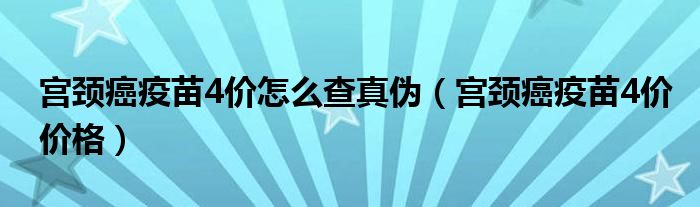 宫颈癌疫苗4价怎么查真伪（宫颈癌疫苗4价价格）